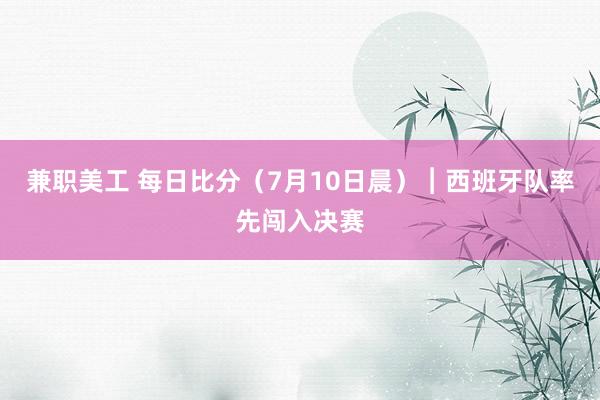 兼职美工 每日比分（7月10日晨）｜西班牙队率先闯入决赛